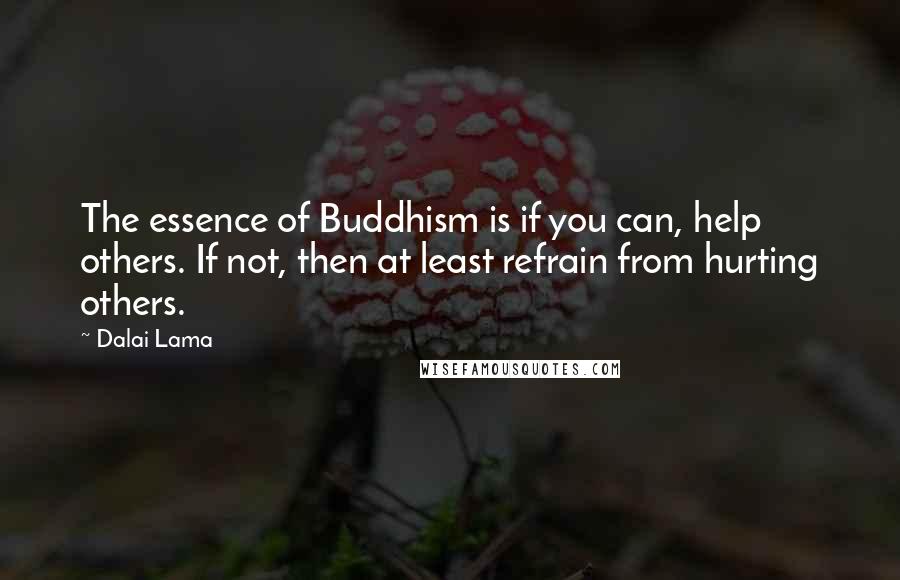 The essence of Buddhism is if you can, help others. If not, then at least refrain from hurting others.

~ Dalai Lama

WISEFAMOUSQUOTES.COM